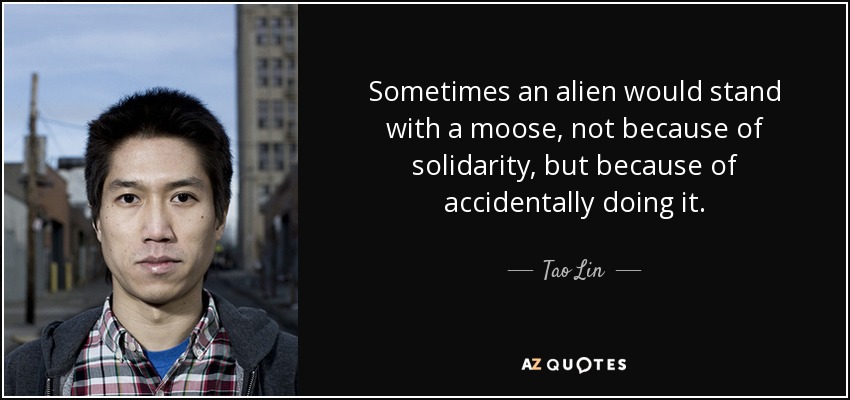 Sometimes an alien would stand with a moose, not because of solidarity, but because of accidentally doing it.

— Tao Lin —

AZ QUOTES